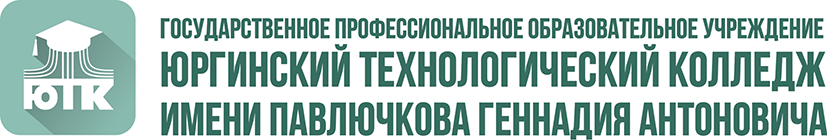 ЮТК

ГОСУДАРСТВЕННОЕ ПРОФЕССИОНАЛЬНОЕ ОБРАЗОВАТЕЛЬНОЕ УЧРЕЖДЕНИЕ
ЮРГИНСКИЙ ТЕХНОЛОГИЧЕСКИЙ КОЛЛЕДЖ
ИМЕНИ ПАВЛЮЧКОВА ГЕННАДИЯ АНТОНОВИЧА